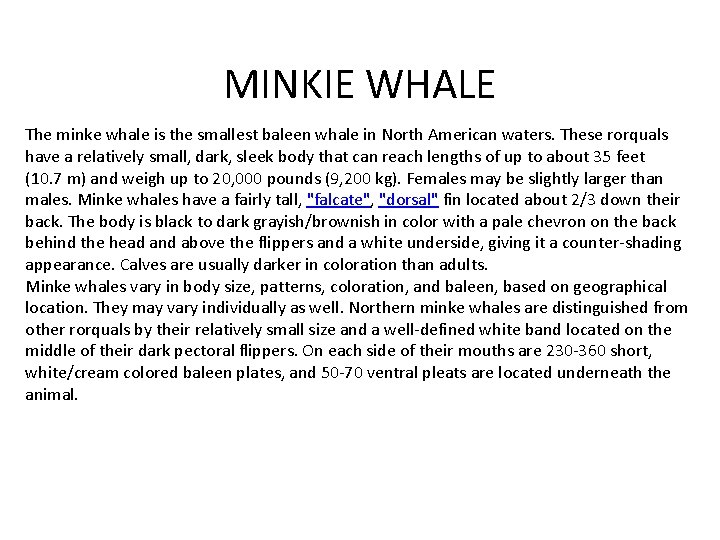 MINKIE WHALE

The minke whale is the smallest baleen whale in North American waters. These rorquals have a relatively small, dark, sleek body that can reach lengths of up to about 35 feet (10.7 m) and weigh up to 20,000 pounds (9,200 kg). Females may be slightly larger than males. Minke whales have a fairly tall, "falcate", "dorsal" fin located about 2/3 down their back. The body is black to dark grayish/brownish in color with a pale chevron on the back behind the head and above the flippers and a white underside, giving it a counter-shading appearance. Calves are usually darker in coloration than adults.

Minke whales vary in body size, patterns, coloration, and baleen, based on geographical location. They may vary individually as well. Northern minke whales are distinguished from other rorquals by their relatively small size and a well-defined white band located on the middle of their dark pectoral flippers. On each side of their mouths are 230-360 short, white/cream colored baleen plates, and 50-70 ventral pleats are located underneath the animal.